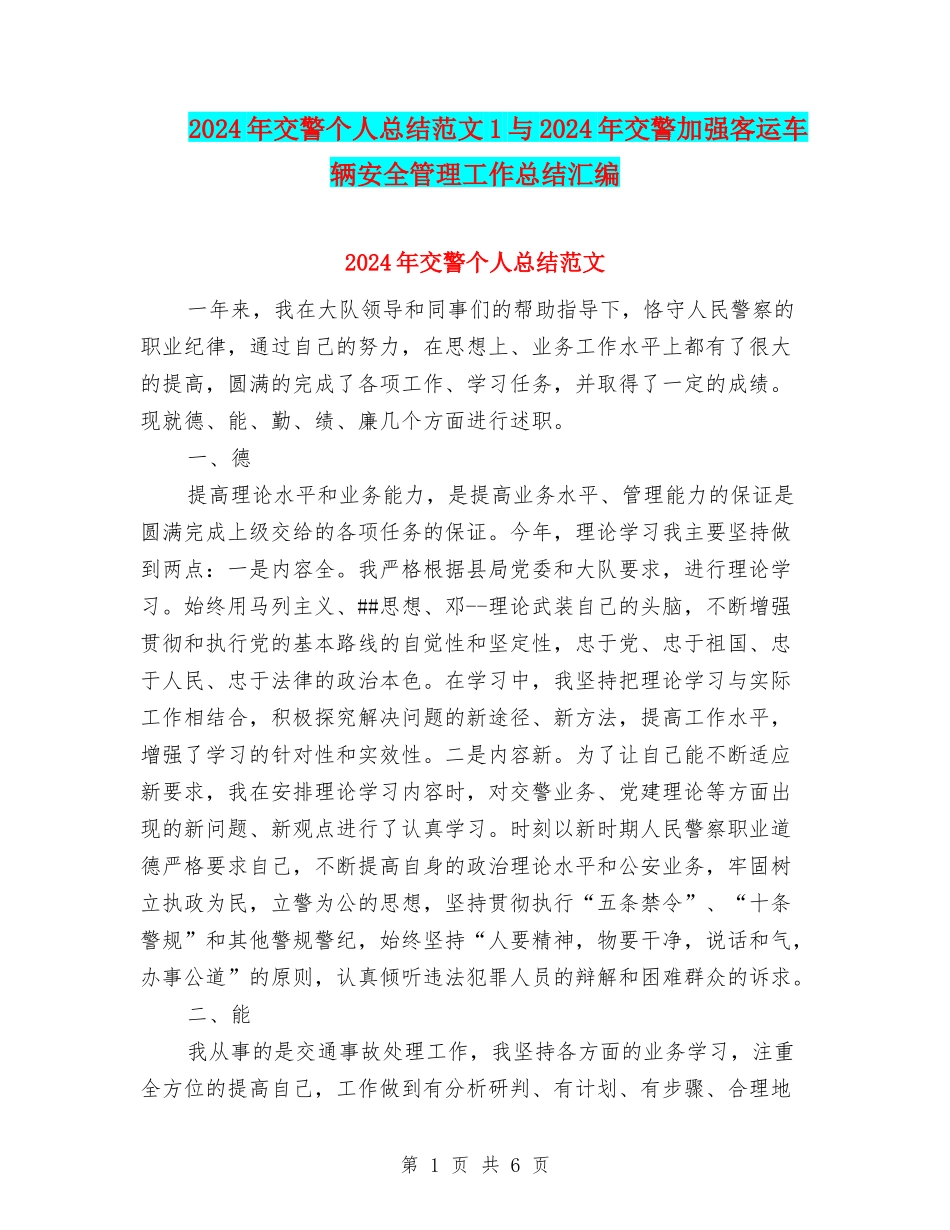 2024年交警个人总结范文1与2024年交警加强客运车辆安全管理工作总结汇编

2024年交警个人总结范文

一年来，我在大队领导和同事们的帮助指导下，恪守人民警察的职业纪律，通过自己的努力，在思想上、业务工作水平上都有了很大的提高，圆满的完成了各项工作、学习任务，并取得了一定的成绩。现就德、能、勤、绩、廉几个方面进行述职。

一、德

提高理论水平和业务能力，是提高业务水平、管理能力的保证是圆满完成上级交给的各项任务的保证。今年，理论学习我主要坚持做到两点：一是内容全。我严格根据县局党委和大队要求，进行理论学习。始终用马列主义、##思想、邓--理论武装自己的头脑，不断增强贯彻和执行党的基本路线的自觉性和坚定性，忠于党、忠于祖国、忠于人民、忠于法律的政治本色。在学习中，我坚持把理论学习与实际工作相结合，积极探究解决问题的新途径、新方法，提高工作水平，增强了学习的针对性和实效性。二是内容新。为了让自己能不断适应新要求，我在安排理论学习内容时，对交警业务、党建理论等方面出现的新问题、新观点进行了认真学习。时刻以新时期人民警察职业道德严格要求自己，不断提高自身的政治理论水平和公安业务，牢固树立执政为民，立警为公的思想，坚持贯彻执行“五条禁令”、“十条警规”和其他警规警纪，始终坚持“人要精神，物要干净，说话和气，办事公道”的原则，认真倾听违法犯罪人员的辩解和困难群众的诉求。

二、能

我从事的是交通事故处理工作，我坚持各方面的业务学习，注重全方位的提高自己，工作做到有分析研判、有计划、有步骤、合理地

第 1 页 共 6 页